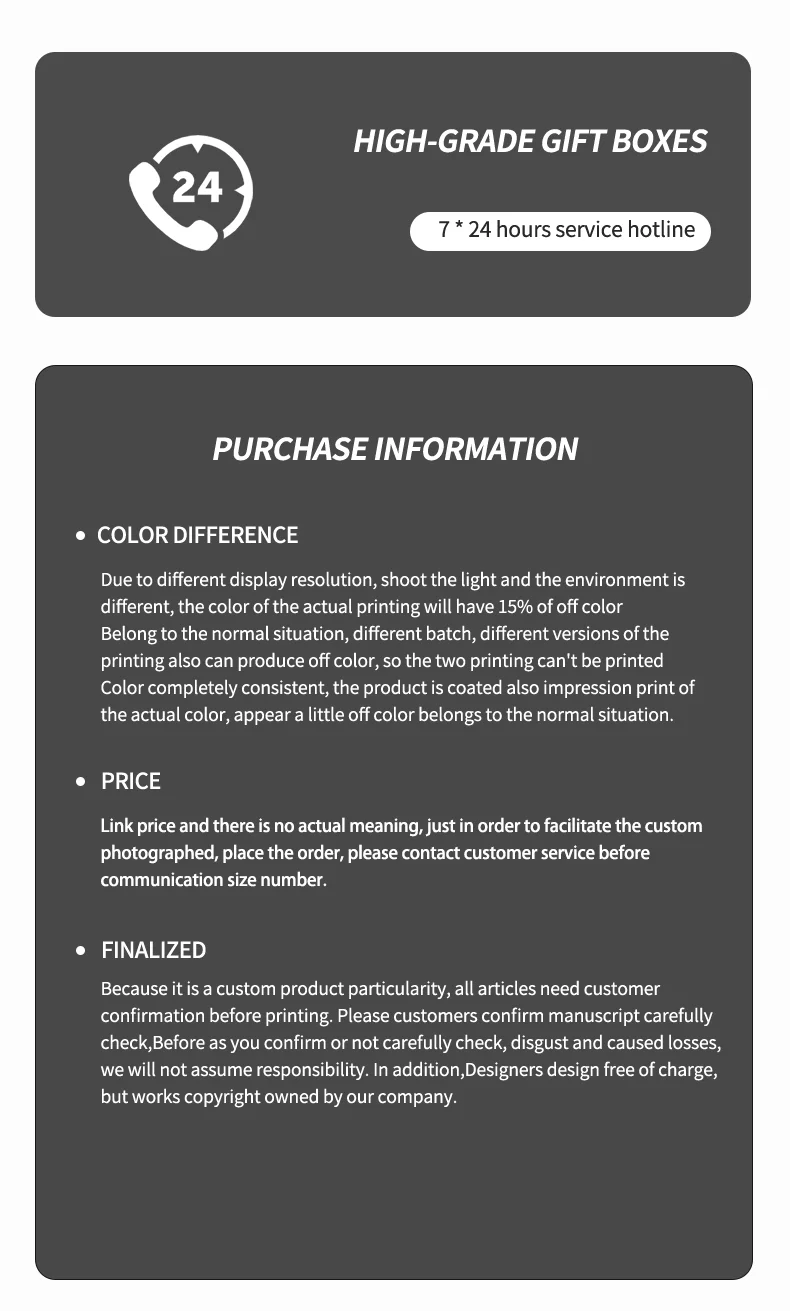 24

HIGH-GRADE GIFT BOXES

7 * 24 hours service hotline

PURCHASE INFORMATION

• COLOR DIFFERENCE

Due to different display resolution, shoot the light and the environment is different, the color of the actual printing will have 15% of off color Belong to the normal situation, different batch, different versions of the printing also can produce off color, so the two printing can't be printed Color completely consistent, the product is coated also impression print of the actual color, appear a little off color belongs to the normal situation.

• PRICE

Link price and there is no actual meaning, just in order to facilitate the custom photographed, place the order, please contact customer service before communication size number.

• FINALIZED

Because it is a custom product particularity, all articles need customer confirmation before printing. Please customers confirm manuscript carefully check,Before as you confirm or not carefully check, disgust and caused losses, we will not assume responsibility. In addition,Designers design free of charge, but works copyright owned by our company.